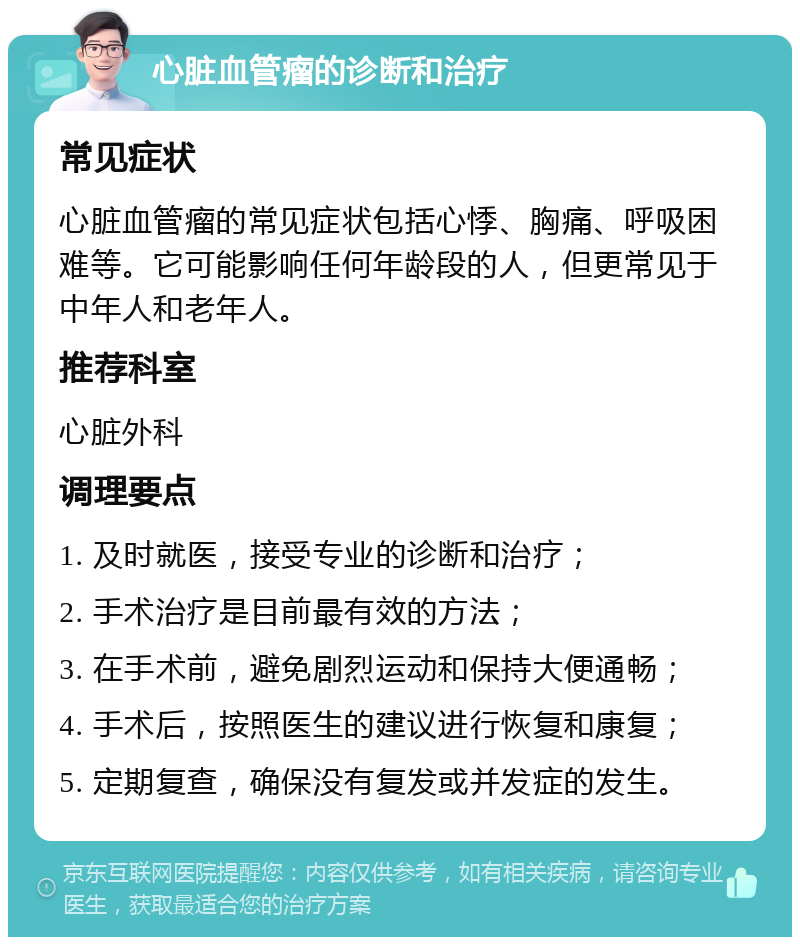 心脏血管瘤的诊断和治疗

常见症状

心脏血管瘤的常见症状包括心悸、胸痛、呼吸困难等。它可能影响任何年龄段的人，但更常见于中年人和老年人。

推荐科室

心脏外科

调理要点

1. 及时就医，接受专业的诊断和治疗；

2. 手术治疗是目前最有效的方法；

3. 在手术前，避免剧烈运动和保持大便通畅；

4. 手术后，按照医生的建议进行恢复和康复；

5. 定期复查，确保没有复发或并发症的发生。

京东互联网医院提醒您：内容仅供参考，如有相关疾病，请咨询专业医生，获取最适合您的治疗方案